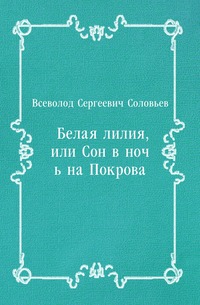 Всеволод Сергеевич Соловьев

Белая лилия, или Сон в ноч ь на Покрова